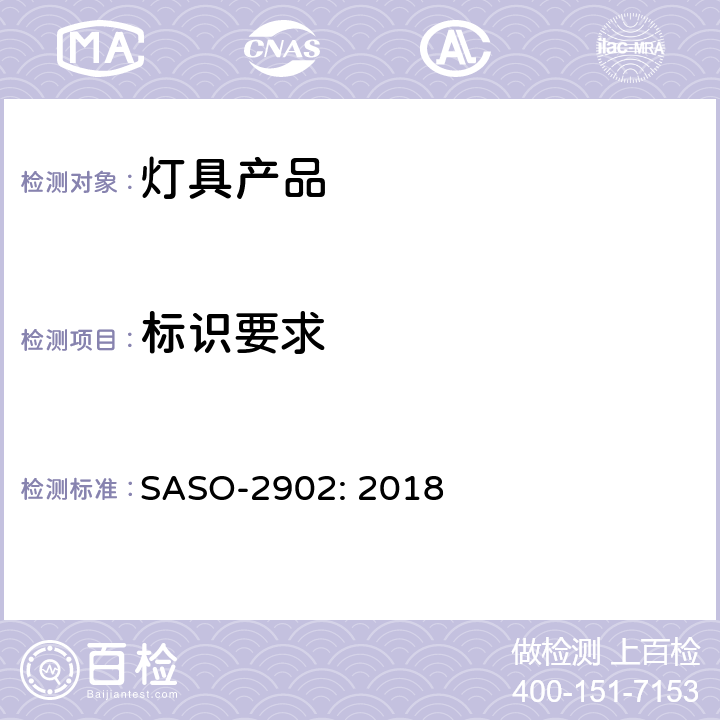 MA CNAS ilac-MRA

检测对象：灯具产品

检测项目：标识要求

检测标准：SASO-2902: 2018

百检
Baijiantest.com

做检测 上百检
400-151-7153